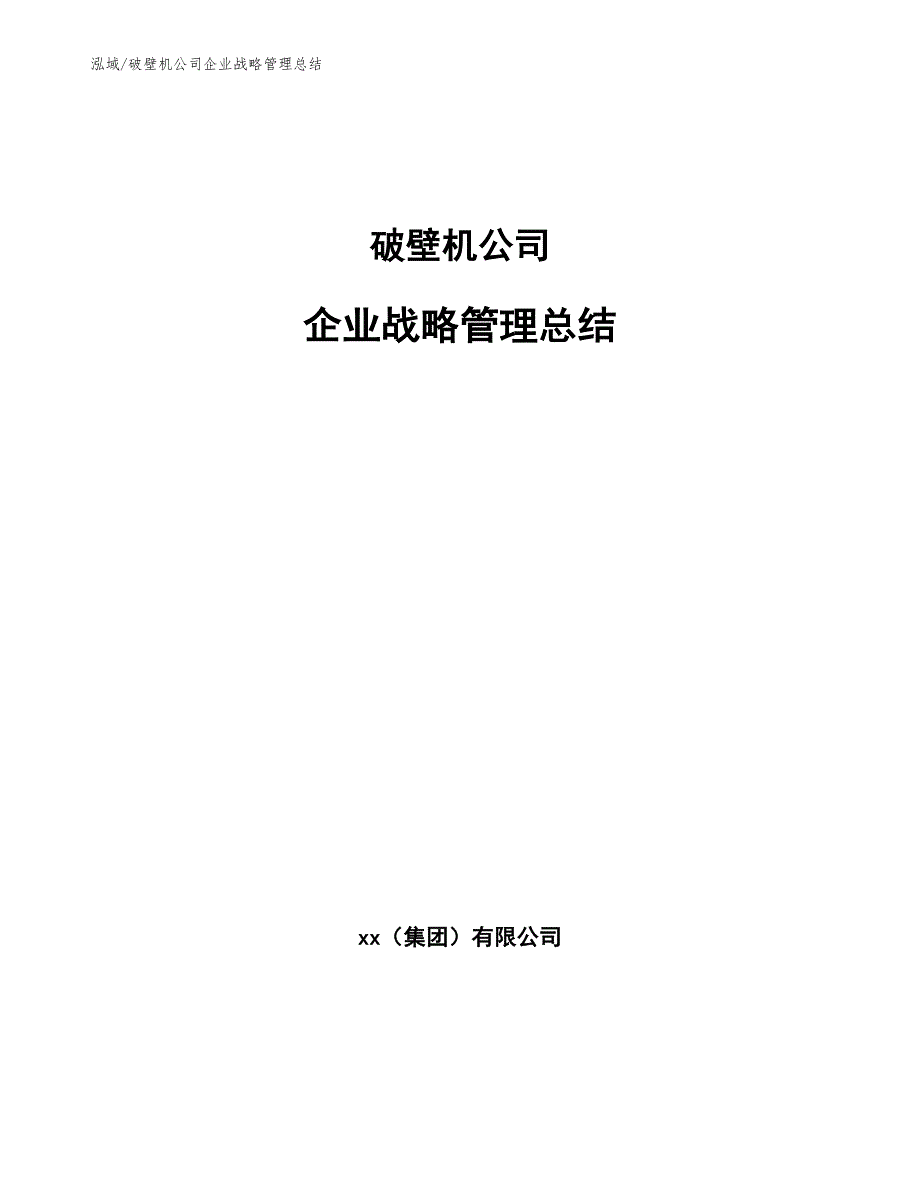 泓域/破壁机公司企业战略管理总结

破壁机公司

企业战略管理总结

xx（集团）有限公司